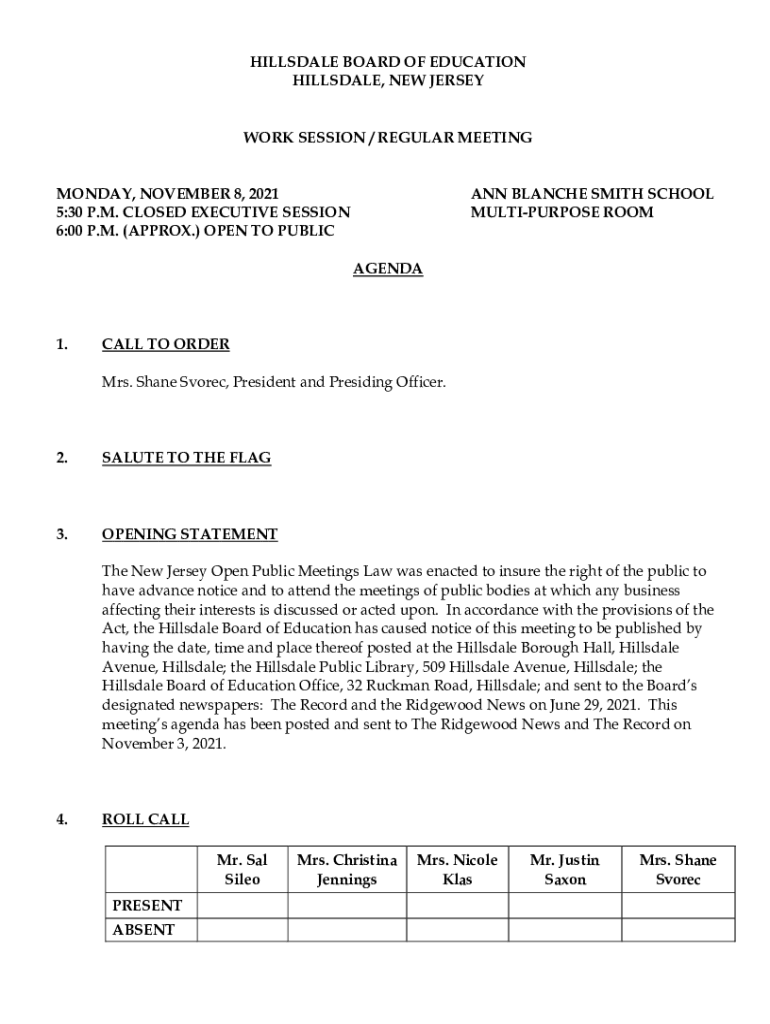 HILLSDALE BOARD OF EDUCATION
HILLSDALE, NEW JERSEY

WORK SESSION / REGULAR MEETING

MONDAY, NOVEMBER 8, 2021
5:30 P.M. CLOSED EXECUTIVE SESSION
6:00 P.M. (APPROX.) OPEN TO PUBLIC

ANN BLANCHE SMITH SCHOOL
MULTI-PURPOSE ROOM

AGENDA

1. CALL TO ORDER

Mrs. Shane Svorec, President and Presiding Officer.

2. SALUTE TO THE FLAG

3. OPENING STATEMENT

The New Jersey Open Public Meetings Law was enacted to insure the right of the public to have advance notice and to attend the meetings of public bodies at which any business affecting their interests is discussed or acted upon. In accordance with the provisions of the Act, the Hillsdale Board of Education has caused notice of this meeting to be published by having the date, time and place thereof posted at the Hillsdale Borough Hall, Hillsdale Avenue, Hillsdale; the Hillsdale Public Library, 509 Hillsdale Avenue, Hillsdale; the Hillsdale Board of Education Office, 32 Ruckman Road, Hillsdale; and sent to the Board's designated newspapers: The Record and the Ridgewood News on June 29, 2021. This meeting's agenda has been posted and sent to The Ridgewood News and The Record on November 3, 2021.

4. ROLL CALL

| | Mr. Sal Sileo | Mrs. Christina Jennings | Mrs. Nicole Klas | Mr. Justin Saxon | Mrs. Shane Svorec |
|---|---|---|---|---|---|
| PRESENT | | | | | |
| ABSENT | | | | | |